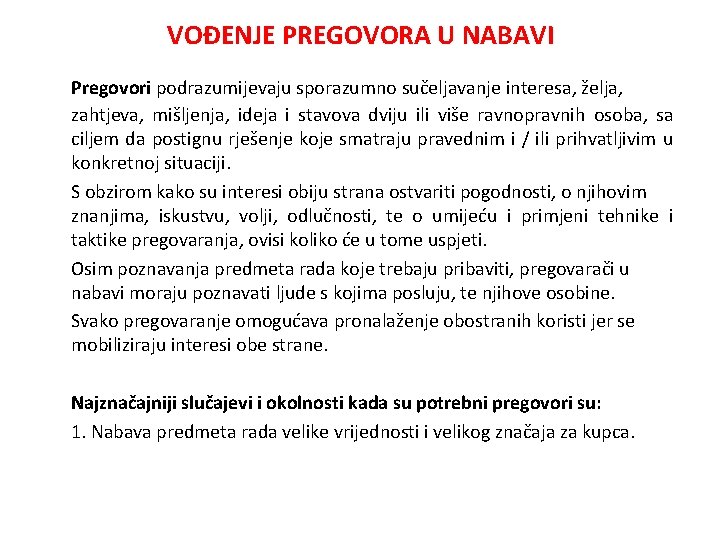 VOĐENJE PREGOVORA U NABAVI

Pregovori podrazumijevaju sporazumno sučeljavanje interesa, želja, zahtjeva, mišljenja, ideja i stavova dviju ili više ravnopravnih osoba, sa ciljem da postignu rješenje koje smatraju pravednim i / ili prihvatljivim u konkretnoj situaciji.

S obzirom kako su interesi obiju strana ostvariti pogodnosti, o njihovim znanjima, iskustvu, volji, odlučnosti, te o umijeću i primjeni tehnike i taktike pregovaranja, ovisi koliko će u tome uspjeti.

Osim poznavanja predmeta rada koje trebaju pribaviti, pregovarači u nabavi moraju poznavati ljude s kojima posluju, te njihove osobine.

Svako pregovaranje omogućava pronalaženje obostranih koristi jer se mobiliziraju interesi obe strane.

Najznačajniji slučajevi i okolnosti kada su potrebni pregovori su:

1. Nabava predmeta rada velike vrijednosti i velikog značaja za kupca.